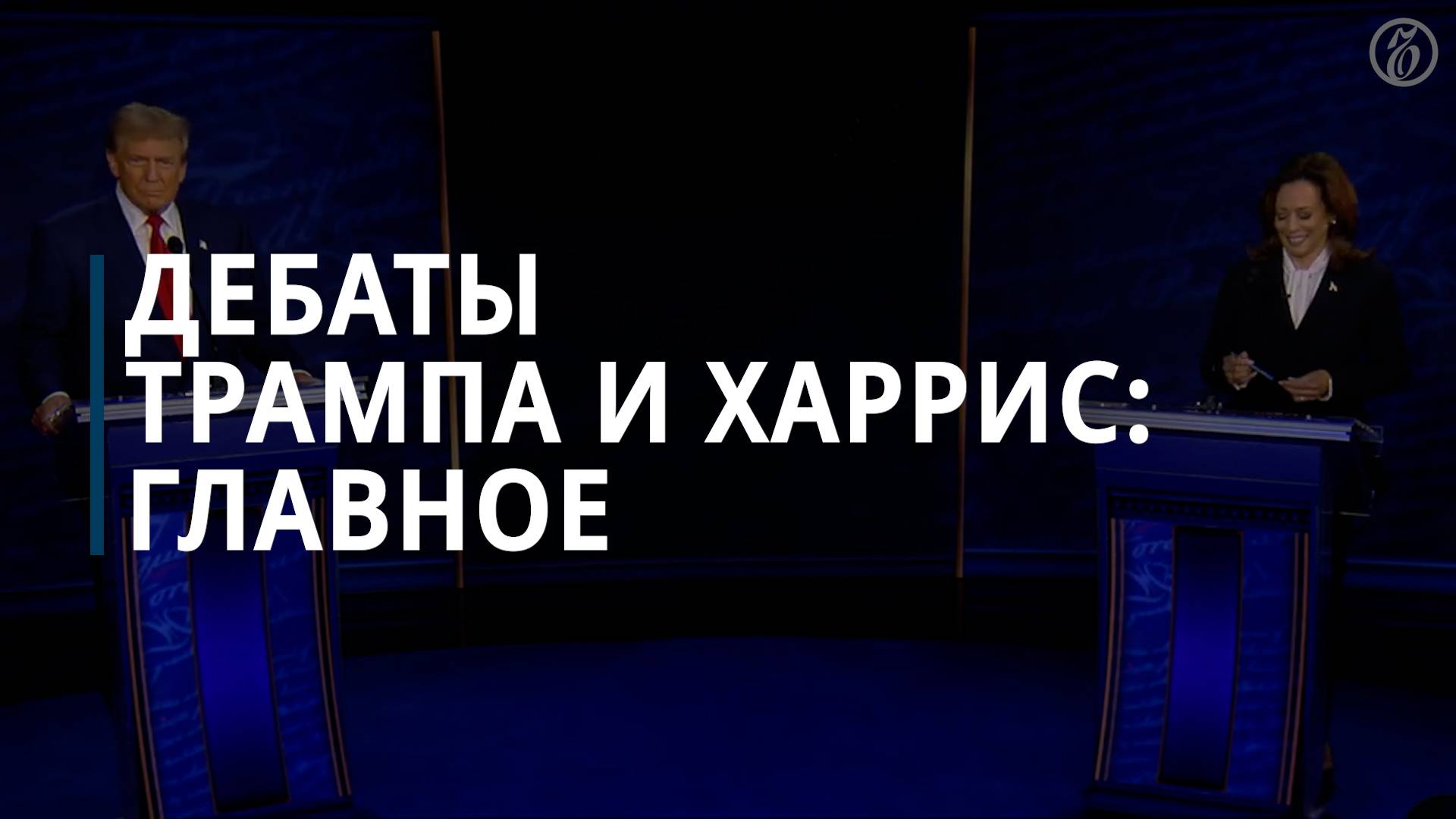 ДЕБАТЫ
ТРАМПА И ХАРРИС:
ГЛАВНОЕ